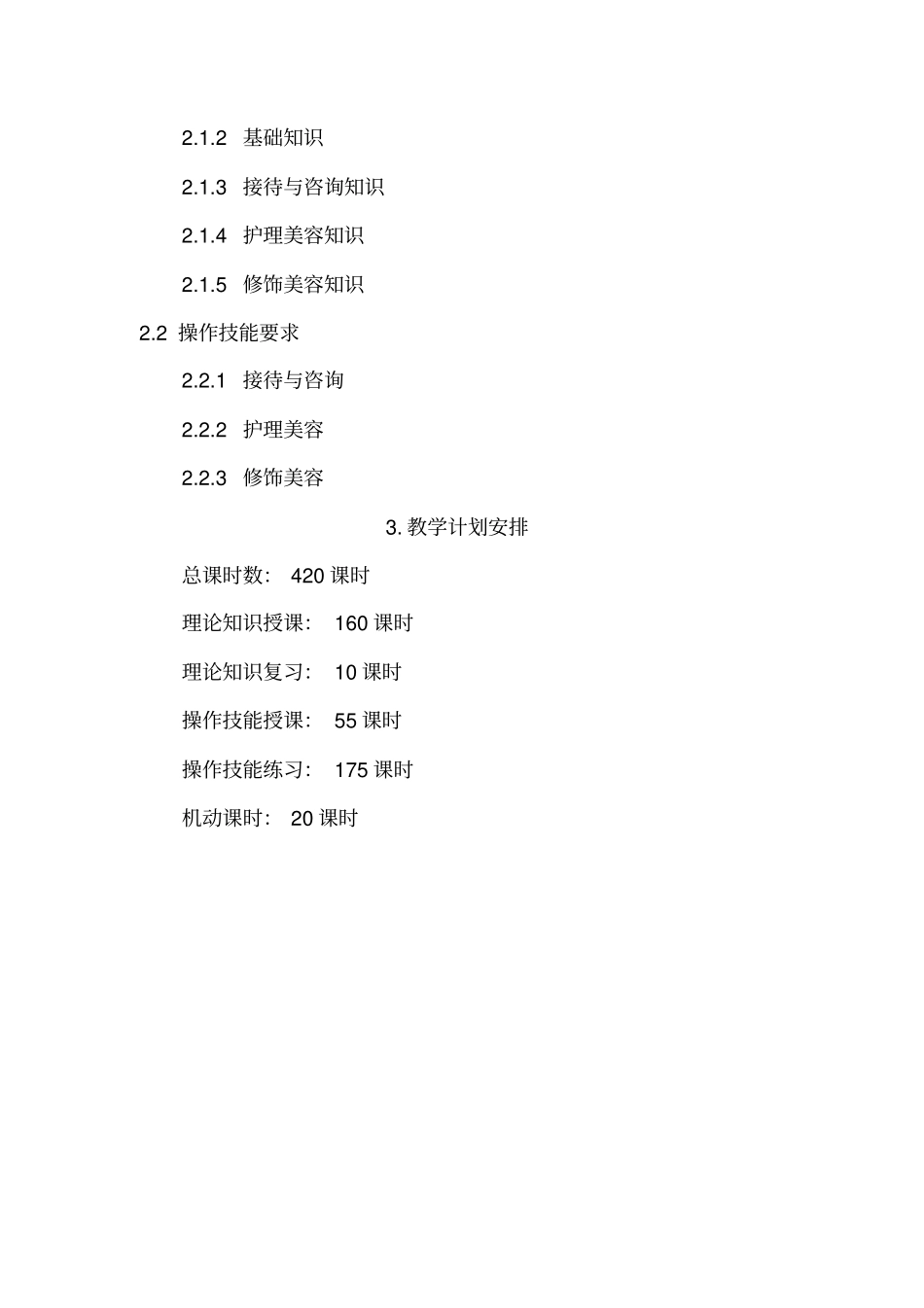 2.1.2 基础知识

2.1.3 接待与咨询知识

2.1.4 护理美容知识

2.1.5 修饰美容知识

2.2 操作技能要求

2.2.1 接待与咨询

2.2.2 护理美容

2.2.3 修饰美容

3. 教学计划安排

总课时数： 420 课时

理论知识授课： 160 课时

理论知识复习： 10 课时

操作技能授课： 55 课时

操作技能练习： 175 课时

机动课时： 20 课时